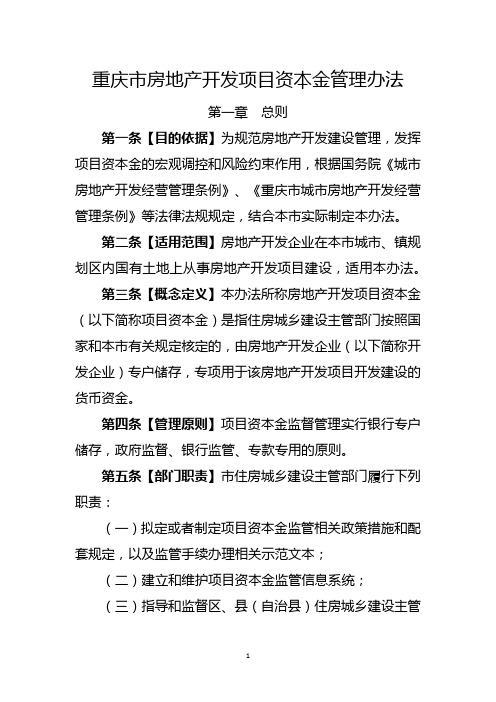 重庆市房地产开发项目资本金管理办法

第一章 总则

第一条【目的依据】为规范房地产开发建设管理，发挥项目资本金的宏观调控和风险约束作用，根据国务院《城市房地产开发经营管理条例》、《重庆市城市房地产开发经营管理条例》等法律法规规定，结合本市实际制定本办法。

第二条【适用范围】房地产开发企业在本市城市、镇规划区内国有土地上从事房地产开发项目建设，适用本办法。

第三条【概念定义】本办法所称房地产开发项目资本金（以下简称项目资本金）是指住房城乡建设主管部门按照国家和本市有关规定核定的，由房地产开发企业（以下简称开发企业）专户储存，专项用于该房地产开发项目开发建设的货币资金。

第四条【管理原则】项目资本金监督管理实行银行专户储存，政府监督、银行监管、专款专用的原则。

第五条【部门职责】市住房城乡建设主管部门履行下列职责：

（一）拟定或者制定项目资本金监管相关政策措施和配套规定，以及监管手续办理相关示范文本；

（二）建立和维护项目资本金监管信息系统；

（三）指导和监督区、县（自治县）住房城乡建设主管

1